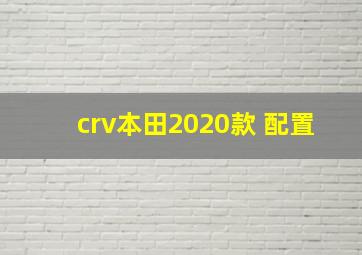 crv本田2020款 配置